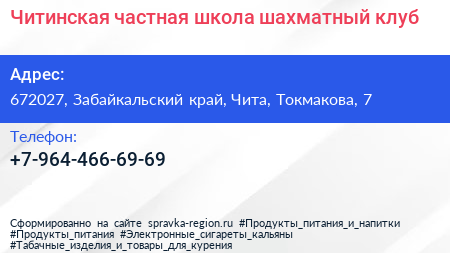 Читинская частная школа шахматный клуб

Адрес:
672027, Забайкальский край, Чита, Токмакова, 7

Телефон:
+7-964-466-69-69

Сформированно на сайте spravka-region.ru #Продукты_питания_и_напитки #Продукты_питания #Электронные_сигареты_кальяны #Табачные_изделия_и_товары_для_курения